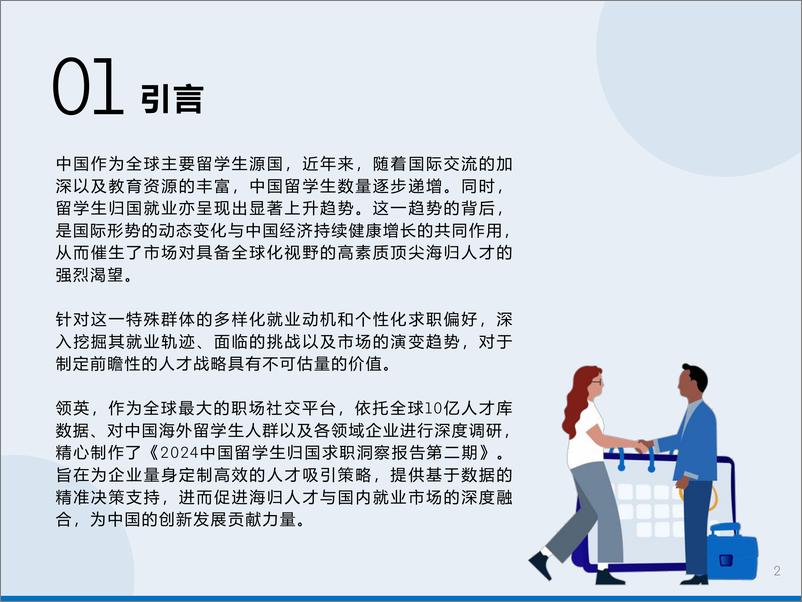 01 引言

中国作为全球主要留学生源国，近年来，随着国际交流的加深以及教育资源的丰富，中国留学生数量逐步递增。同时，留学生归国就业亦呈现出显著上升趋势。这一趋势的背后，是国际形势的动态变化与中国经济持续健康增长的共同作用，从而催生了市场对具备全球化视野的高素质顶尖海归人才的强烈渴望。

针对这一特殊群体的多样化就业动机和个性化求职偏好，深入挖掘其就业轨迹、面临的挑战以及市场的演变趋势，对于制定前瞻性的人才战略具有不可估量的价值。

领英，作为全球最大的职场社交平台，依托全球10亿人才库数据、对中国海外留学生人群以及各领域企业进行深度调研，精心制作了《2024中国留学生归国求职洞察报告第二期》。旨在为企业量身定制高效的人才吸引策略，提供基于数据的精准决策支持，进而促进海归人才与国内就业市场的深度融合，为中国的创新发展贡献力量。

2